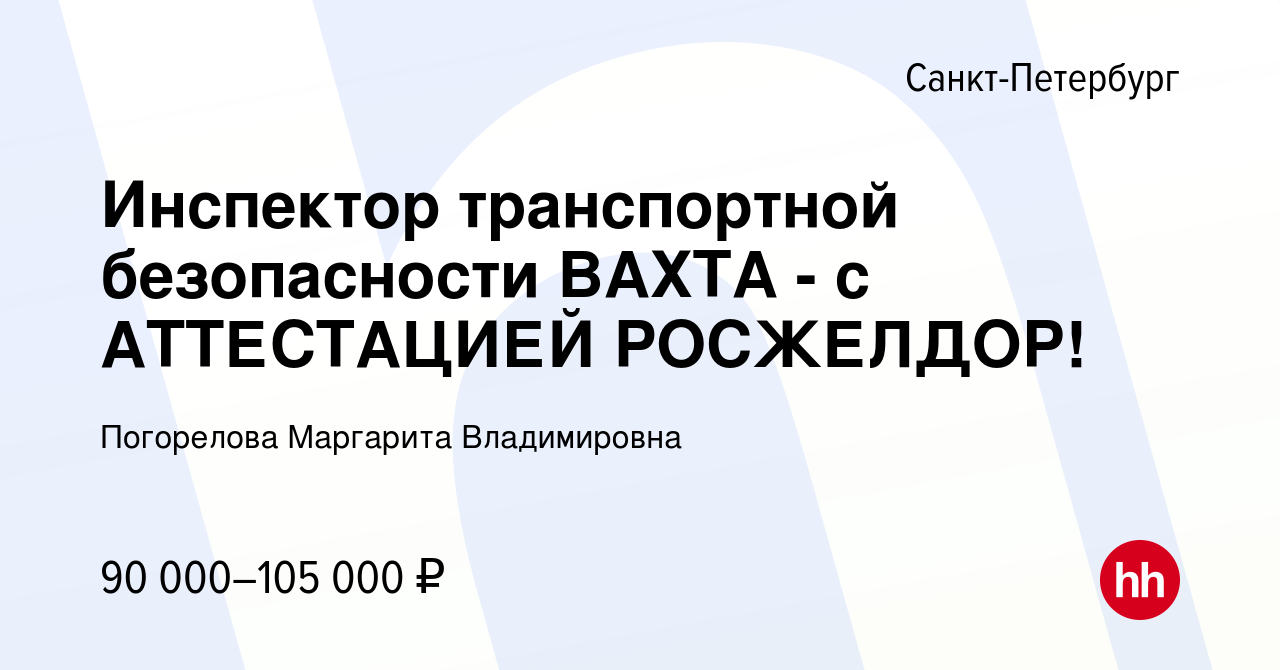 Санкт-Петербург

Инспектор транспортной безопасности ВАХТА - с АТТЕСТАЦИЕЙ РОСЖЕЛДОР!

Погорелова Маргарита Владимировна

90 000–105 000 ₽

hh